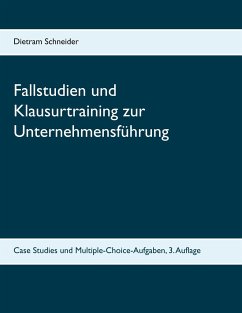 Dietram Schneider

Fallstudien und Klausurtraining zur Unternehmensführung

Case Studies und Multiple-Choice-Aufgaben, 3. Auflage